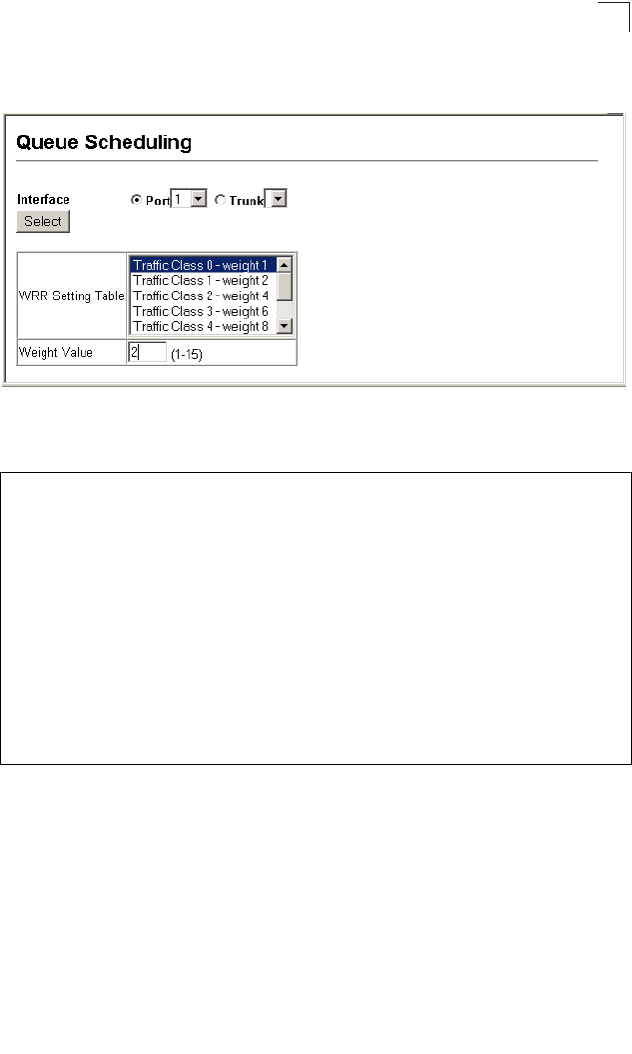 Queue Scheduling

Interface Port 1 Trunk
Select

| WRR Setting Table | Traffic Class 0 - weight 1<br>Traffic Class 1 - weight 2<br>Traffic Class 2 - weight 4<br>Traffic Class 3 - weight 6<br>Traffic Class 4 - weight 8 |
|---|---|
| Weight Value | 2 (1-15) |